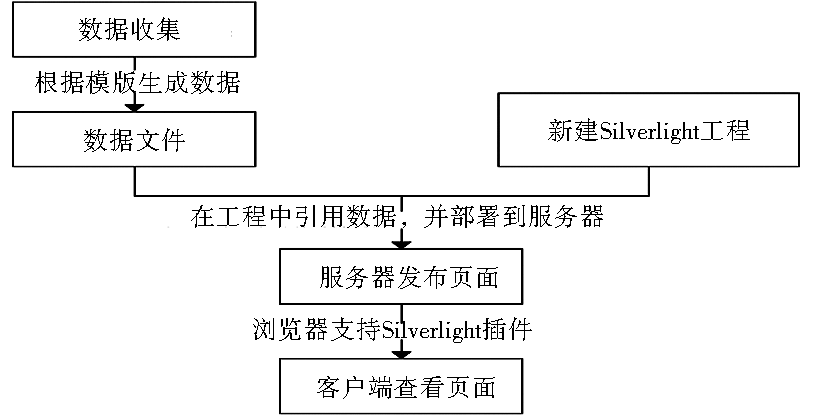 数据收集

根据模版生成数据

数据文件

新建Silverlight工程

在工程中引用数据，并部署到服务器

服务器发布页面

浏览器支持Silverlight插件

客户端查看页面